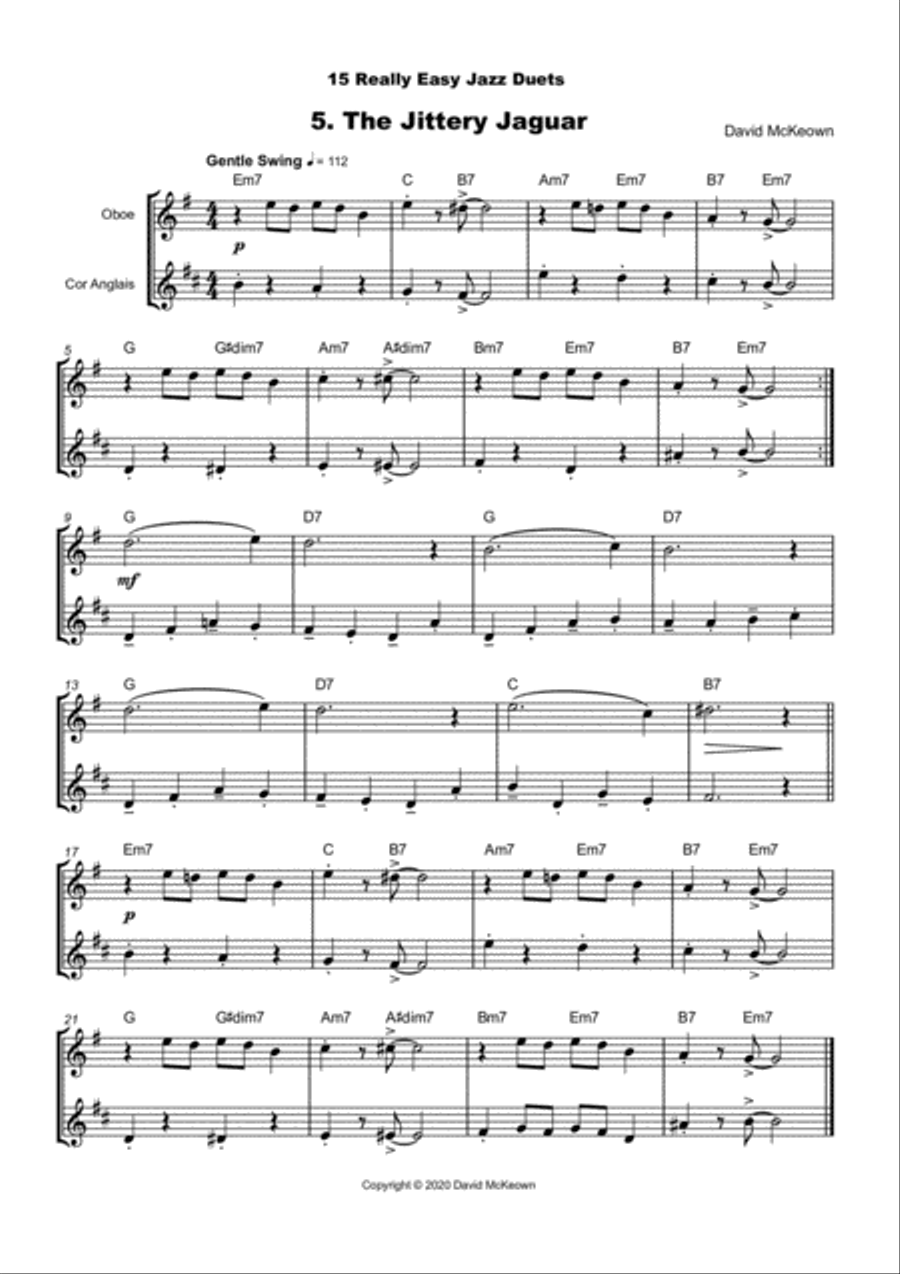 15 Really Easy Jazz Duets

5. The Jittery Jaguar

David McKeown

Gentle Swing ♩ = 112

Oboe

Cor Anglais

Em7 C B7 Am7 Em7 B7 Em7

p

5 G G#dim7 Am7 A#dim7 Bm7 Em7 B7 Em7

9 G D7 G D7

mf

13 G D7 C B7

17 Em7 C B7 Am7 Em7 B7 Em7

p

21 G G#dim7 Am7 A#dim7 Bm7 Em7 B7 Em7

Copyright © 2020 David McKeown